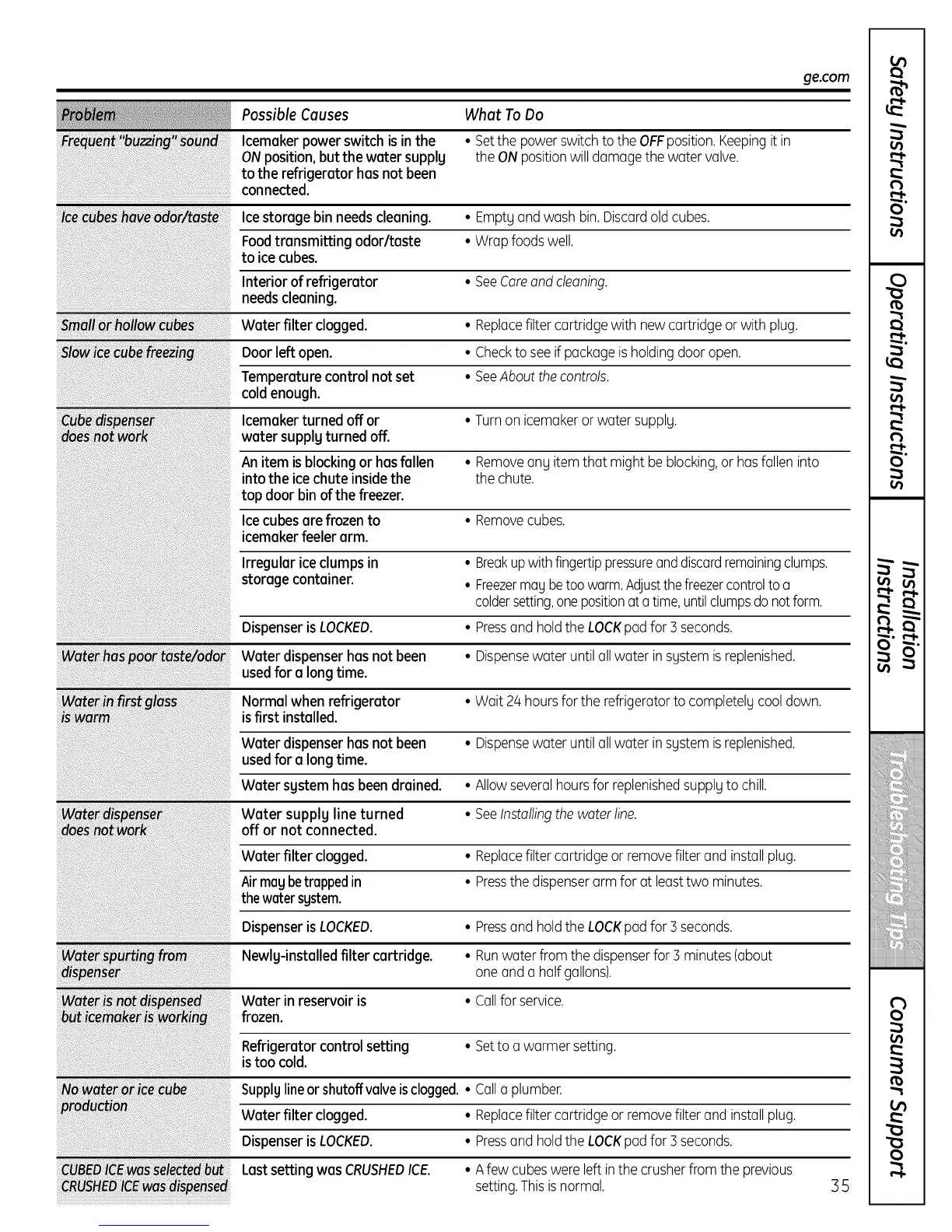 ge.com

| Problem | Possible Causes | What To Do |
|---|---|---|
| Frequent "buzzing" sound | Icemaker power switch is in the ON position, but the water supply to the refrigerator has not been connected. | • Set the power switch to the OFF position. Keeping it in the ON position will damage the water valve. |
| Ice cubes have odor/taste | Ice storage bin needs cleaning. | • Empty and wash bin. Discard old cubes. |
| | Food transmitting odor/taste to ice cubes. | • Wrap foods well. |
| | Interior of refrigerator needs cleaning. | • See Care and cleaning. |
| Small or hollow cubes | Water filter clogged. | • Replace filter cartridge with new cartridge or with plug. |
| Slow ice cube freezing | Door left open. | • Check to see if package is holding door open. |
| | Temperature control not set cold enough. | • See About the controls. |
| Cube dispenser does not work | Icemaker turned off or water supply turned off. | • Turn on icemaker or water supply. |
| | An item is blocking or has fallen into the ice chute inside the top door bin of the freezer. | • Remove any item that might be blocking, or has fallen into the chute. |
| | Ice cubes are frozen to icemaker feeler arm. | • Remove cubes. |
| | Irregular ice clumps in storage container. | • Break up with fingertip pressure and discard remaining clumps. • Freezer may be too warm. Adjust the freezer control to a colder setting, one position at a time, until clumps do not form. |
| | Dispenser is LOCKED. | • Press and hold the LOCK pad for 3 seconds. |
| Water has poor taste/odor | Water dispenser has not been used for a long time. | • Dispense water until all water in system is replenished. |
| Water in first glass is warm | Normal when refrigerator is first installed. | • Wait 24 hours for the refrigerator to completely cool down. |
| | Water dispenser has not been used for a long time. | • Dispense water until all water in system is replenished. |
| | Water system has been drained. | • Allow several hours for replenished supply to chill. |
| Water dispenser does not work | Water supply line turned off or not connected. | • See Installing the water line. |
| | Water filter clogged. | • Replace filter cartridge or remove filter and install plug. |
| | Air may be trapped in the water system. | • Press the dispenser arm for at least two minutes. |
| | Dispenser is LOCKED. | • Press and hold the LOCK pad for 3 seconds. |
| Water spurting from dispenser | Newly-installed filter cartridge. | • Run water from the dispenser for 3 minutes (about one and a half gallons). |
| Water is not dispensed but icemaker is working | Water in reservoir is frozen. | • Call for service. |
| | Refrigerator control setting is too cold. | • Set to a warmer setting. |
| No water or ice cube production | Supply line or shutoff valve is clogged. | • Call a plumber. |
| | Water filter clogged. | • Replace filter cartridge or remove filter and install plug. |
| | Dispenser is LOCKED. | • Press and hold the LOCK pad for 3 seconds. |
| CUBED ICE was selected but CRUSHED ICE was dispensed | Last setting was CRUSHED ICE. | • A few cubes were left in the crusher from the previous setting. This is normal. |

35

Safety Instructions

Operating Instructions

Installation Instructions

Troubleshooting Tips

Consumer Support